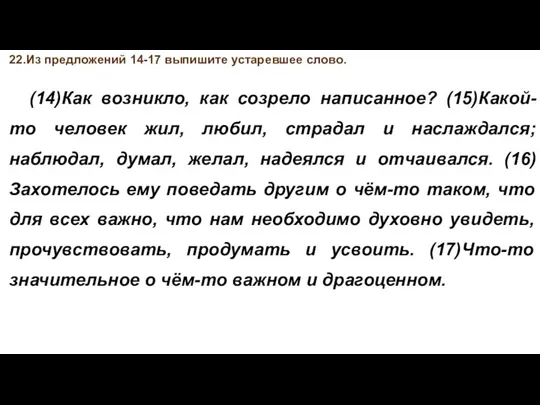 22.Из предложений 14-17 выпишите устаревшее слово.

(14)Как возникло, как созрело написанное? (15)Какой-то человек жил, любил, страдал и наслаждался; наблюдал, думал, желал, надеялся и отчаивался. (16) Захотелось ему поведать другим о чём-то таком, что для всех важно, что нам необходимо духовно увидеть, прочувствовать, продумать и усвоить. (17)Что-то значительное о чём-то важном и драгоценном.